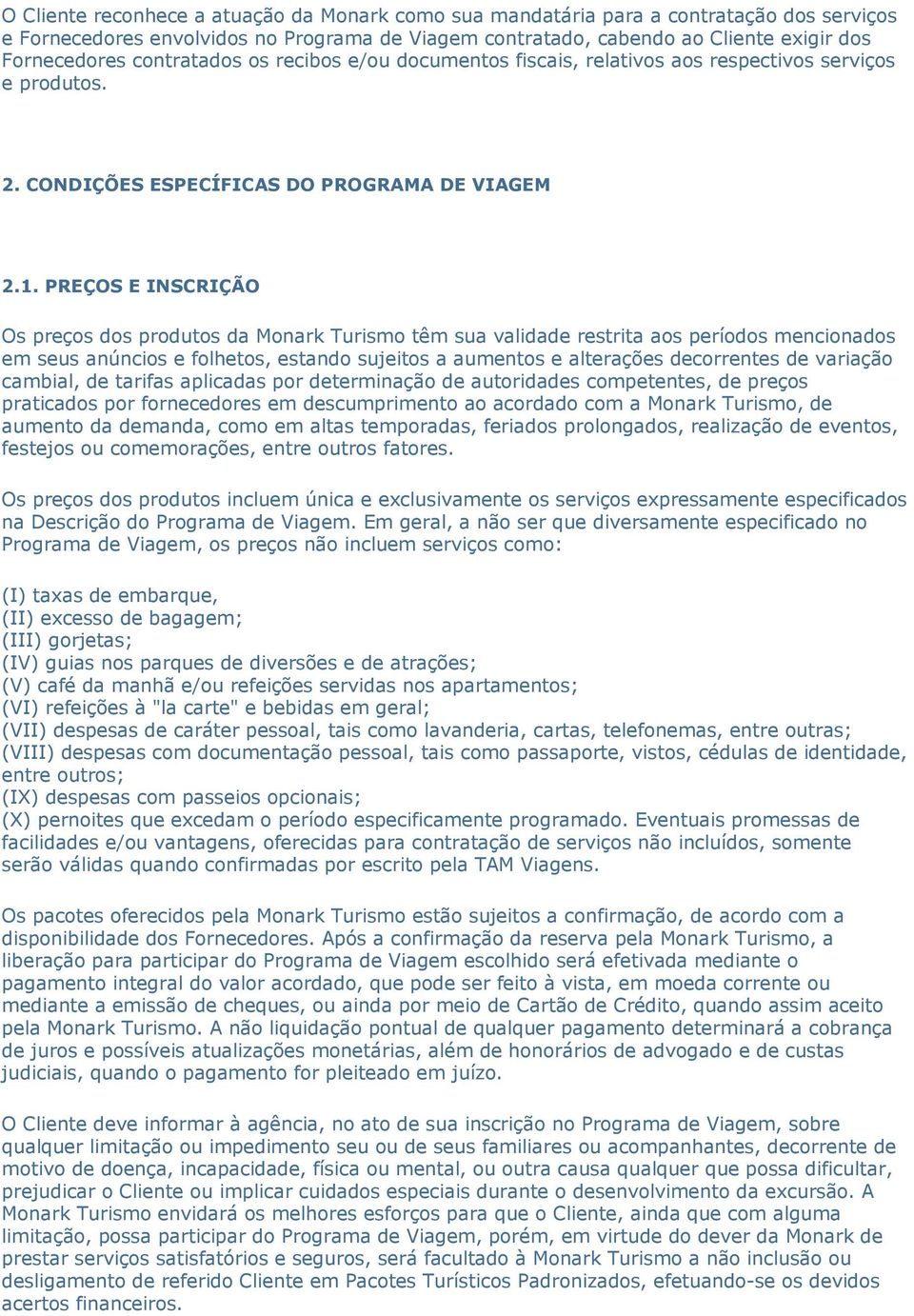 O Cliente reconhece a atuação da Monark como sua mandatária para a contratação dos serviços e Fornecedores envolvidos no Programa de Viagem contratado, cabendo ao Cliente exigir dos Fornecedores contratados os recibos e/ou documentos fiscais, relativos aos respectivos serviços e produtos.

2. CONDIÇÕES ESPECÍFICAS DO PROGRAMA DE VIAGEM

2.1. PREÇOS E INSCRIÇÃO

Os preços dos produtos da Monark Turismo têm sua validade restrita aos períodos mencionados em seus anúncios e folhetos, estando sujeitos a aumentos e alterações decorrentes de variação cambial, de tarifas aplicadas por determinação de autoridades competentes, de preços praticados por fornecedores em descumprimento ao acordado com a Monark Turismo, de aumento da demanda, como em altas temporadas, feriados prolongados, realização de eventos, festejos ou comemorações, entre outros fatores.

Os preços dos produtos incluem única e exclusivamente os serviços expressamente especificados na Descrição do Programa de Viagem. Em geral, a não ser que diversamente especificado no Programa de Viagem, os preços não incluem serviços como:

(I) taxas de embarque,
(II) excesso de bagagem;
(III) gorjetas;
(IV) guias nos parques de diversões e de atrações;
(V) café da manhã e/ou refeições servidas nos apartamentos;
(VI) refeições à "la carte" e bebidas em geral;
(VII) despesas de caráter pessoal, tais como lavanderia, cartas, telefonemas, entre outras;
(VIII) despesas com documentação pessoal, tais como passaporte, vistos, cédulas de identidade, entre outros;
(IX) despesas com passeios opcionais;
(X) pernoites que excedam o período especificamente programado. Eventuais promessas de facilidades e/ou vantagens, oferecidas para contratação de serviços não incluídos, somente serão válidas quando confirmadas por escrito pela TAM Viagens.

Os pacotes oferecidos pela Monark Turismo estão sujeitos a confirmação, de acordo com a disponibilidade dos Fornecedores. Após a confirmação da reserva pela Monark Turismo, a liberação para participar do Programa de Viagem escolhido será efetivada mediante o pagamento integral do valor acordado, que pode ser feito à vista, em moeda corrente ou mediante a emissão de cheques, ou ainda por meio de Cartão de Crédito, quando assim aceito pela Monark Turismo. A não liquidação pontual de qualquer pagamento determinará a cobrança de juros e possíveis atualizações monetárias, além de honorários de advogado e de custas judiciais, quando o pagamento for pleiteado em juízo.

O Cliente deve informar à agência, no ato de sua inscrição no Programa de Viagem, sobre qualquer limitação ou impedimento seu ou de seus familiares ou acompanhantes, decorrente de motivo de doença, incapacidade, física ou mental, ou outra causa qualquer que possa dificultar, prejudicar o Cliente ou implicar cuidados especiais durante o desenvolvimento da excursão. A Monark Turismo envidará os melhores esforços para que o Cliente, ainda que com alguma limitação, possa participar do Programa de Viagem, porém, em virtude do dever da Monark de prestar serviços satisfatórios e seguros, será facultado à Monark Turismo a não inclusão ou desligamento de referido Cliente em Pacotes Turísticos Padronizados, efetuando-se os devidos acertos financeiros.